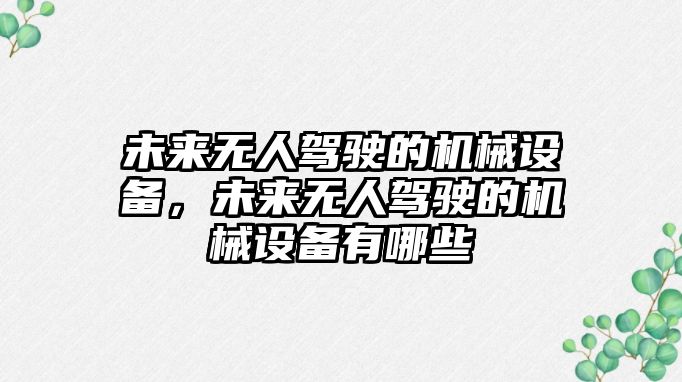 未来无人驾驶的机械设备，未来无人驾驶的机械设备有哪些